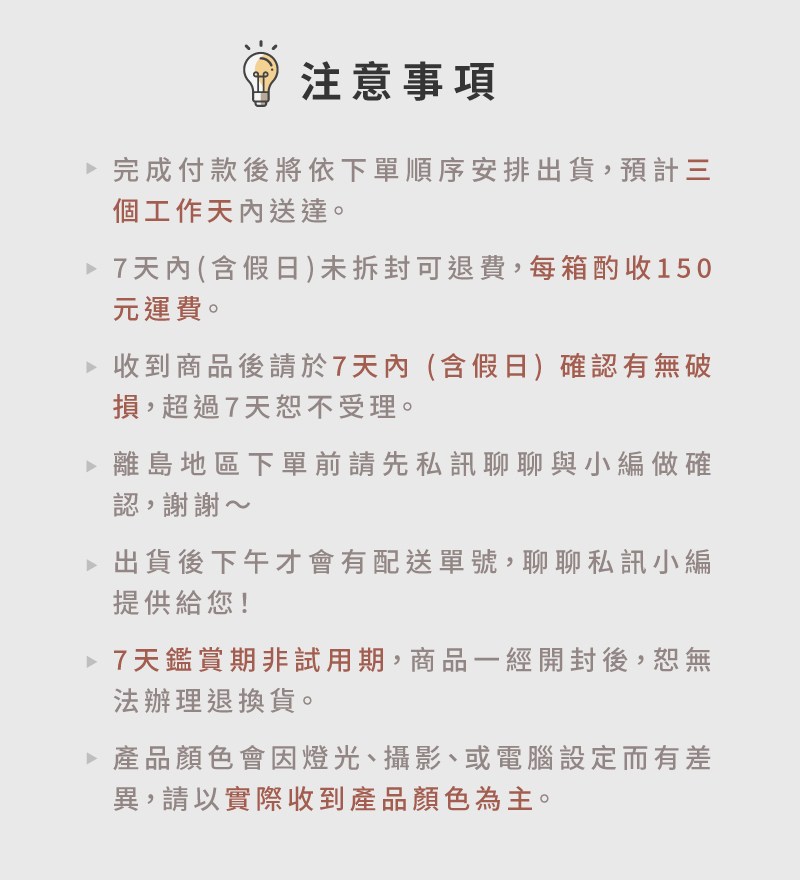 注意事項

▸ 完成付款後將依下單順序安排出貨，預計三個工作天內送達。

▸ 7天內(含假日)未拆封可退費，每箱酌收150元運費。

▸ 收到商品後請於7天內（含假日）確認有無破損，超過7天恕不受理。

▸ 離島地區下單前請先私訊聊聊與小編做確認，謝謝～

▸ 出貨後下午才會有配送單號，聊聊私訊小編提供給您！

▸ 7天鑑賞期非試用期，商品一經開封後，恕無法辦理退換貨。

▸ 產品顏色會因燈光、攝影、或電腦設定而有差異，請以實際收到產品顏色為主。